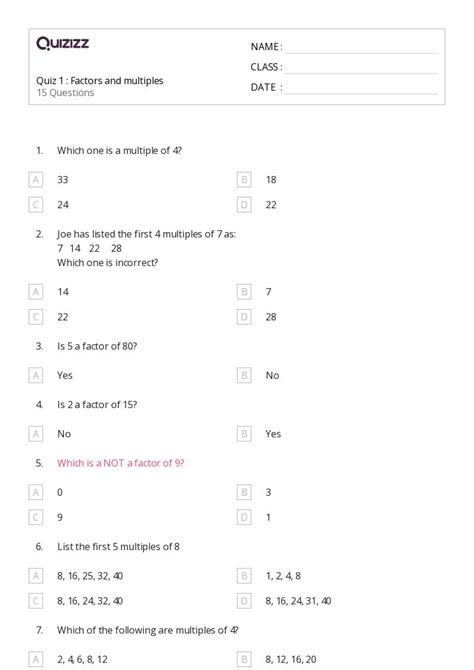 Quizizz

NAME :

CLASS :

DATE :

Quiz 1 : Factors and multiples
15 Questions

1. Which one is a multiple of 4?

A 33
B 18
C 24
D 22

2. Joe has listed the first 4 multiples of 7 as:
7 14 22 28
Which one is incorrect?

A 14
B 7
C 22
D 28

3. Is 5 a factor of 80?

A Yes
B No

4. Is 2 a factor of 15?

A No
B Yes

5. Which is a NOT a factor of 9?

A 0
B 3
C 9
D 1

6. List the first 5 multiples of 8

A 8, 16, 25, 32, 40
B 1, 2, 4, 8
C 8, 16, 24, 32, 40
D 8, 16, 24, 31, 40

7. Which of the following are multiples of 4?

A 2, 4, 6, 8, 12
B 8, 12, 16, 20